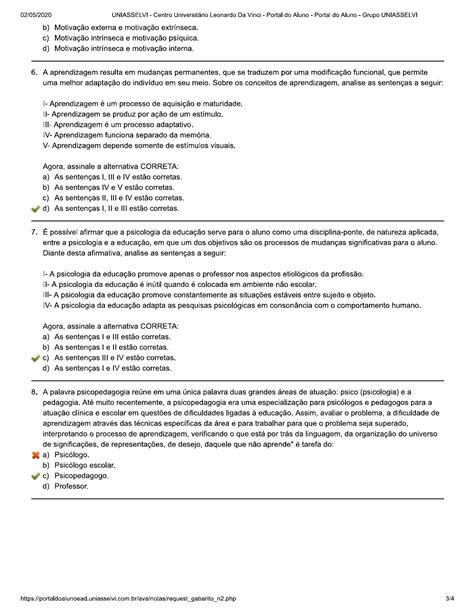 02/05/2020 UNIASSELVI - Centro Universitário Leonardo Da Vinci - Portal do Aluno - Portal do Aluno - Grupo UNIASSELVI

b) Motivação externa e motivação extrínseca.
c) Motivação intrínseca e motivação psíquica.
d) Motivação intrínseca e motivação interna.

6. A aprendizagem resulta em mudanças permanentes, que se traduzem por uma modificação funcional, que permite uma melhor adaptação do indivíduo em seu meio. Sobre os conceitos de aprendizagem, analise as sentenças a seguir:

I- Aprendizagem é um processo de aquisição e maturidade.
II- Aprendizagem se produz por ação de um estímulo.
III- Aprendizagem é um processo adaptativo.
IV- Aprendizagem funciona separado da memória.
V- Aprendizagem depende somente de estímulos visuais.

Agora, assinale a alternativa CORRETA:
a) As sentenças I, III e IV estão corretas.
b) As sentenças IV e V estão corretas.
c) As sentenças II, III e IV estão corretas.
d) As sentenças I, II e III estão corretas.

7. É possível afirmar que a psicologia da educação serve para o aluno como uma disciplina-ponte, de natureza aplicada, entre a psicologia e a educação, em que um dos objetivos são os processos de mudanças significativas para o aluno. Diante desta afirmativa, analise as sentenças a seguir:

I- A psicologia da educação promove apenas o professor nos aspectos etiológicos da profissão.
II- A psicologia da educação é inútil quando é colocada em ambiente não escolar.
III- A psicologia da educação promove constantemente as situações estáveis entre sujeito e objeto.
IV- A psicologia da educação adapta as pesquisas psicológicas em consonância com o comportamento humano.

Agora, assinale a alternativa CORRETA:
a) As sentenças I e III estão corretas.
b) As sentenças I e II estão corretas.
c) As sentenças III e IV estão corretas.
d) As sentenças I e IV estão corretas.

8. A palavra psicopedagogia reúne em uma única palavra duas grandes áreas de atuação: psico (psicologia) e a pedagogia. Até muito recentemente, a psicopedagogia era uma especialização para psicólogos e pedagogos para a atuação clínica e escolar em questões de dificuldades ligadas à educação. Assim, avaliar o problema, a dificuldade de aprendizagem através das técnicas específicas da área e para trabalhar para que o problema seja superado, interpretando o processo de aprendizagem, verificando o que está por trás da linguagem, da organização do universo de significações, de representações, de desejo, daquele que não aprende" é tarefa do:
a) Psicólogo.
b) Psicólogo escolar.
c) Psicopedagogo.
d) Professor.

https://portaldoalunoead.uniasselvi.com.br/ava/notas/request_gabarito_n2.php 3/4